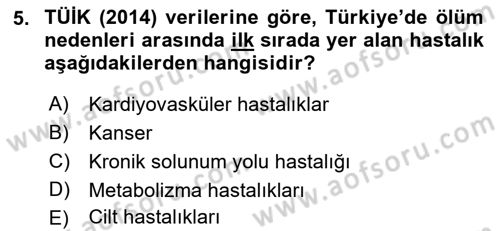 5. TÜİK (2014) verilerine göre, Türkiye'de ölüm nedenleri arasında ilk sırada yer alan hastalık aşağıdakilerden hangisidir?

A) Kardiyovasküler hastalıklar
B) Kanser
C) Kronik solunum yolu hastalığı
D) Metabolizma hastalıkları
E) Cilt hastalıkları

www.aofsoru.com
www.aofsoru.com
www.aofsoru.com
www.aofsoru.com